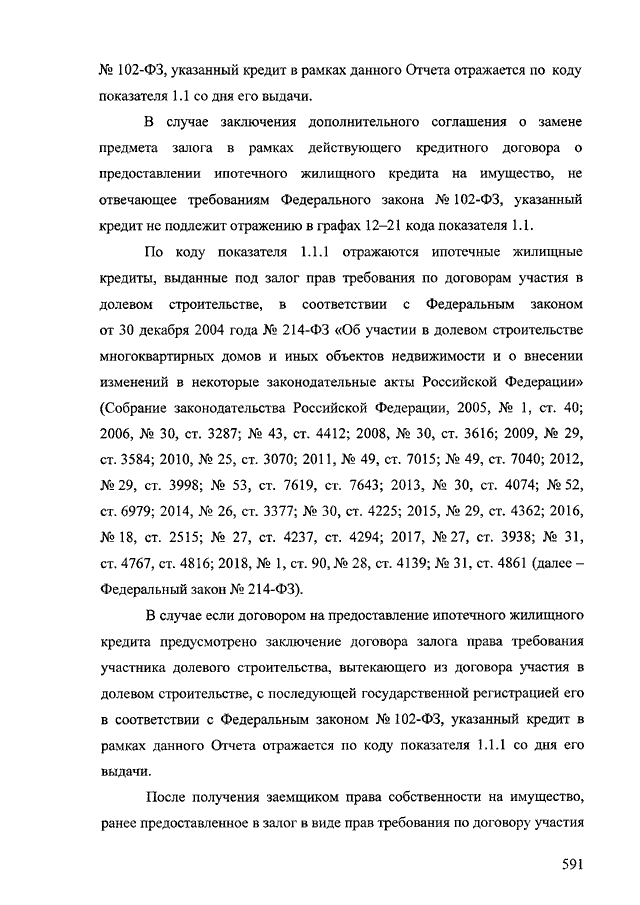 № 102-ФЗ, указанный кредит в рамках данного Отчета отражается по коду показателя 1.1 со дня его выдачи.

В случае заключения дополнительного соглашения о замене предмета залога в рамках действующего кредитного договора о предоставлении ипотечного жилищного кредита на имущество, не отвечающее требованиям Федерального закона № 102-ФЗ, указанный кредит не подлежит отражению в графах 12–21 кода показателя 1.1.

По коду показателя 1.1.1 отражаются ипотечные жилищные кредиты, выданные под залог прав требования по договорам участия в долевом строительстве, в соответствии с Федеральным законом от 30 декабря 2004 года № 214-ФЗ «Об участии в долевом строительстве многоквартирных домов и иных объектов недвижимости и о внесении изменений в некоторые законодательные акты Российской Федерации» (Собрание законодательства Российской Федерации, 2005, № 1, ст. 40; 2006, № 30, ст. 3287; № 43, ст. 4412; 2008, № 30, ст. 3616; 2009, № 29, ст. 3584; 2010, № 25, ст. 3070; 2011, № 49, ст. 7015; № 49, ст. 7040; 2012, № 29, ст. 3998; № 53, ст. 7619, ст. 7643; 2013, № 30, ст. 4074; № 52, ст. 6979; 2014, № 26, ст. 3377; № 30, ст. 4225; 2015, № 29, ст. 4362; 2016, № 18, ст. 2515; № 27, ст. 4237, ст. 4294; 2017, № 27, ст. 3938; № 31, ст. 4767, ст. 4816; 2018, № 1, ст. 90, № 28, ст. 4139; № 31, ст. 4861 (далее – Федеральный закон № 214-ФЗ).

В случае если договором на предоставление ипотечного жилищного кредита предусмотрено заключение договора залога права требования участника долевого строительства, вытекающего из договора участия в долевом строительстве, с последующей государственной регистрацией его в соответствии с Федеральным законом № 102-ФЗ, указанный кредит в рамках данного Отчета отражается по коду показателя 1.1.1 со дня его выдачи.

После получения заемщиком права собственности на имущество, ранее предоставленное в залог в виде прав требования по договору участия

591